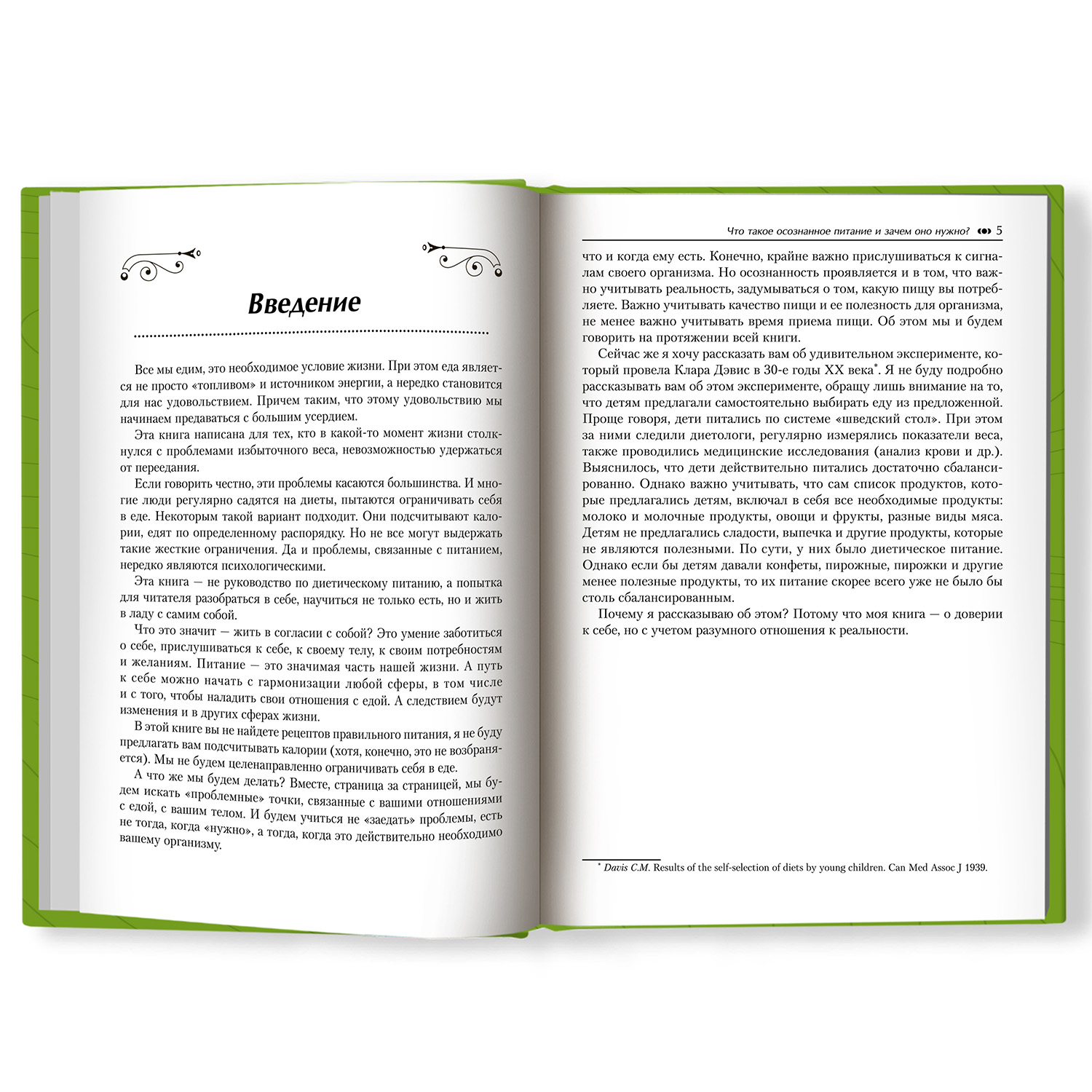 Введение

Все мы едим, это необходимое условие жизни. При этом еда является не просто «топливом» и источником энергии, а нередко становится для нас удовольствием. Причем таким, что этому удовольствию мы начинаем предаваться с большим усердием.

Эта книга написана для тех, кто в какой-то момент жизни столкнулся с проблемами избыточного веса, невозможностью удержаться от переедания.

Если говорить честно, эти проблемы касаются большинства. И многие люди регулярно садятся на диеты, пытаются ограничивать себя в еде. Некоторым такой вариант подходит. Они подсчитывают калории, едят по определенному распорядку. Но не все могут выдержать такие жесткие ограничения. Да и проблемы, связанные с питанием, нередко являются психологическими.

Эта книга — не руководство по диетическому питанию, а попытка для читателя разобраться в себе, научиться не только есть, но и жить в ладу с самим собой.

Что это значит — жить в согласии с собой? Это умение заботиться о себе, прислушиваться к себе, к своему телу, к своим потребностям и желаниям. Питание — это значимая часть нашей жизни. А путь к себе можно начать с гармонизации любой сферы, в том числе и с того, чтобы наладить свои отношения с едой. А следствием будут изменения и в других сферах жизни.

В этой книге вы не найдете рецептов правильного питания, я не буду предлагать вам подсчитывать калории (хотя, конечно, это не возбраняется). Мы не будем целенаправленно ограничивать себя в еде.

А что же мы будем делать? Вместе, страница за страницей, мы будем искать «проблемные» точки, связанные с вашими отношениями с едой, с вашим телом. И будем учиться не «заедать» проблемы, есть не тогда, когда «нужно», а тогда, когда это действительно необходимо вашему организму.

Что такое осознанное питание и зачем оно нужно? 5

что и когда ему есть. Конечно, крайне важно прислушиваться к сигналам своего организма. Но осознанность проявляется и в том, что важно учитывать реальность, задумываться о том, какую пищу вы потребляете. Важно учитывать качество пищи и ее полезность для организма, не менее важно учитывать время приема пищи. Об этом мы и будем говорить на протяжении всей книги.

Сейчас же я хочу рассказать вам об удивительном эксперименте, который провела Клара Дэвис в 30-е годы XX века*. Я не буду подробно рассказывать вам об этом эксперименте, обращу лишь внимание на то, что детям предлагали самостоятельно выбирать еду из предложенной. Проще говоря, дети питались по системе «шведский стол». При этом за ними следили диетологи, регулярно измерялись показатели веса, также проводились медицинские исследования (анализ крови и др.). Выяснилось, что дети действительно питались достаточно сбалансированно. Однако важно учитывать, что сам список продуктов, которые предлагались детям, включал в себя все необходимые продукты: молоко и молочные продукты, овощи и фрукты, разные виды мяса. Детям не предлагались сладости, выпечка и другие продукты, которые не являются полезными. По сути, у них было диетическое питание. Однако если бы детям давали конфеты, пирожные, пирожки и другие менее полезные продукты, то их питание скорее всего уже не было бы столь сбалансированным.

Почему я рассказываю об этом? Потому что моя книга — о доверии к себе, но с учетом разумного отношения к реальности.

* Davis C.M. Results of the self-selection of diets by young children. Can Med Assoc J 1939.